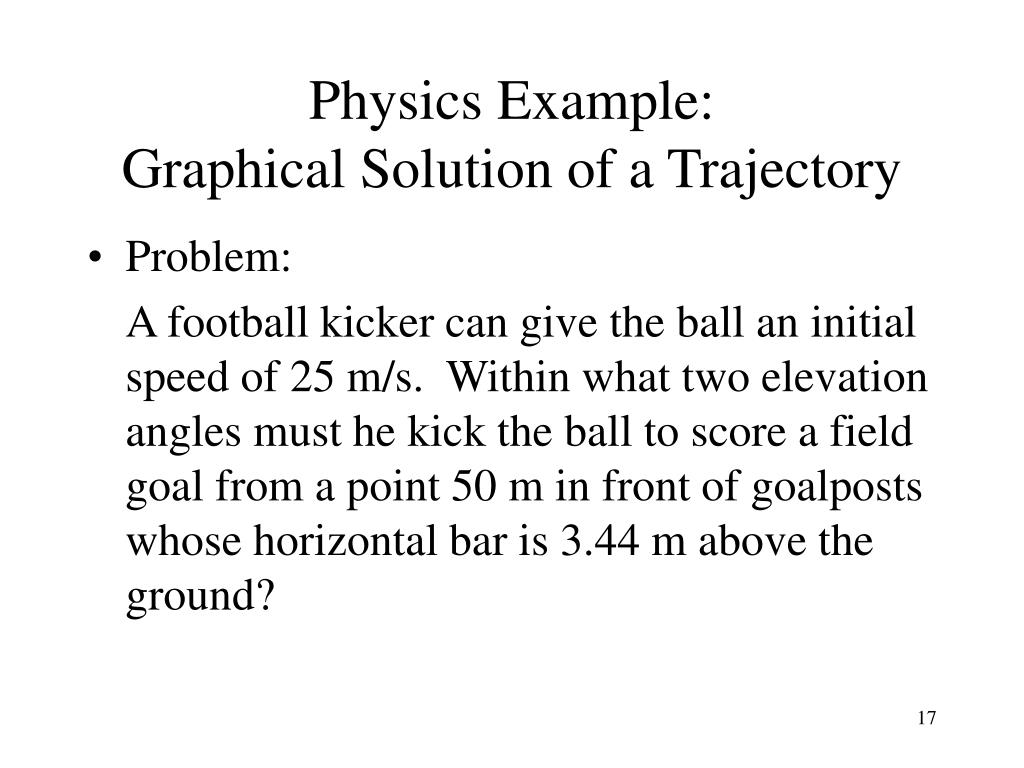 Physics Example:
Graphical Solution of a Trajectory

• Problem:

A football kicker can give the ball an initial speed of 25 m/s. Within what two elevation angles must he kick the ball to score a field goal from a point 50 m in front of goalposts whose horizontal bar is 3.44 m above the ground?

17